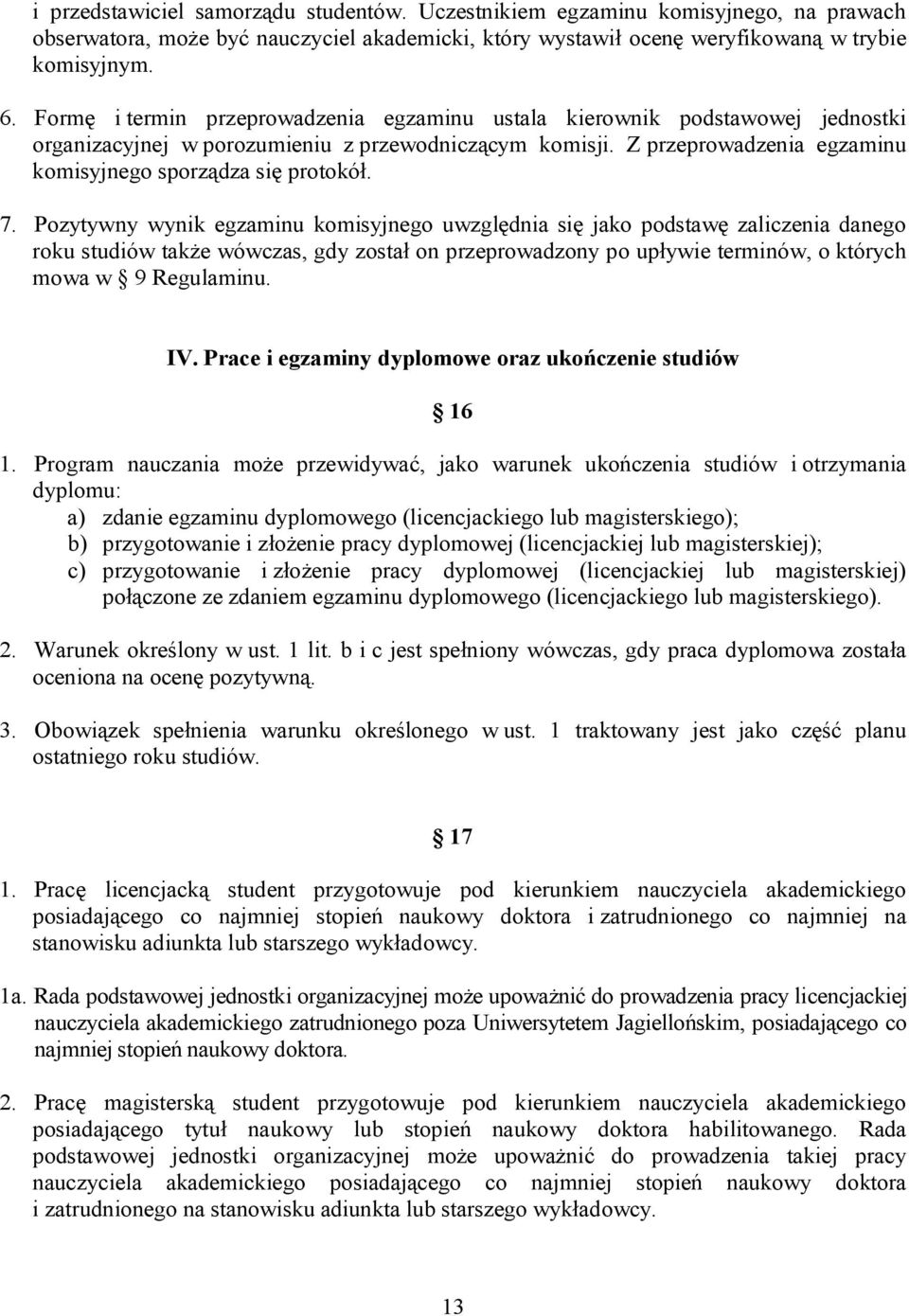 i przedstawiciel samorządu studentów. Uczestnikiem egzaminu komisyjnego, na prawach obserwatora, może być nauczyciel akademicki, który wystawił ocenę weryfikowaną w trybie komisyjnym.

6. Formę i termin przeprowadzenia egzaminu ustala kierownik podstawowej jednostki organizacyjnej w porozumieniu z przewodniczącym komisji. Z przeprowadzenia egzaminu komisyjnego sporządza się protokół.

7. Pozytywny wynik egzaminu komisyjnego uwzględnia się jako podstawę zaliczenia danego roku studiów także wówczas, gdy został on przeprowadzony po upływie terminów, o których mowa w  9 Regulaminu.

IV. Prace i egzaminy dyplomowe oraz ukończenie studiów

 16

1. Program nauczania może przewidywać, jako warunek ukończenia studiów i otrzymania dyplomu:
a) zdanie egzaminu dyplomowego (licencjackiego lub magisterskiego);
b) przygotowanie i złożenie pracy dyplomowej (licencjackiej lub magisterskiej);
c) przygotowanie i złożenie pracy dyplomowej (licencjackiej lub magisterskiej) połączone ze zdaniem egzaminu dyplomowego (licencjackiego lub magisterskiego).

2. Warunek określony w ust. 1 lit. b i c jest spełniony wówczas, gdy praca dyplomowa została oceniona na ocenę pozytywną.

3. Obowiązek spełnienia warunku określonego w ust. 1 traktowany jest jako część planu ostatniego roku studiów.

 17

1. Pracę licencjacką student przygotowuje pod kierunkiem nauczyciela akademickiego posiadającego co najmniej stopień naukowy doktora i zatrudnionego co najmniej na stanowisku adiunkta lub starszego wykładowcy.

1a. Rada podstawowej jednostki organizacyjnej może upoważnić do prowadzenia pracy licencjackiej nauczyciela akademickiego zatrudnionego poza Uniwersytetem Jagiellońskim, posiadającego co najmniej stopień naukowy doktora.

2. Pracę magisterską student przygotowuje pod kierunkiem nauczyciela akademickiego posiadającego tytuł naukowy lub stopień naukowy doktora habilitowanego. Rada podstawowej jednostki organizacyjnej może upoważnić do prowadzenia takiej pracy nauczyciela akademickiego posiadającego co najmniej stopień naukowy doktora i zatrudnionego na stanowisku adiunkta lub starszego wykładowcy.

13